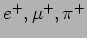 $e^+, \mu^+, \pi^+$